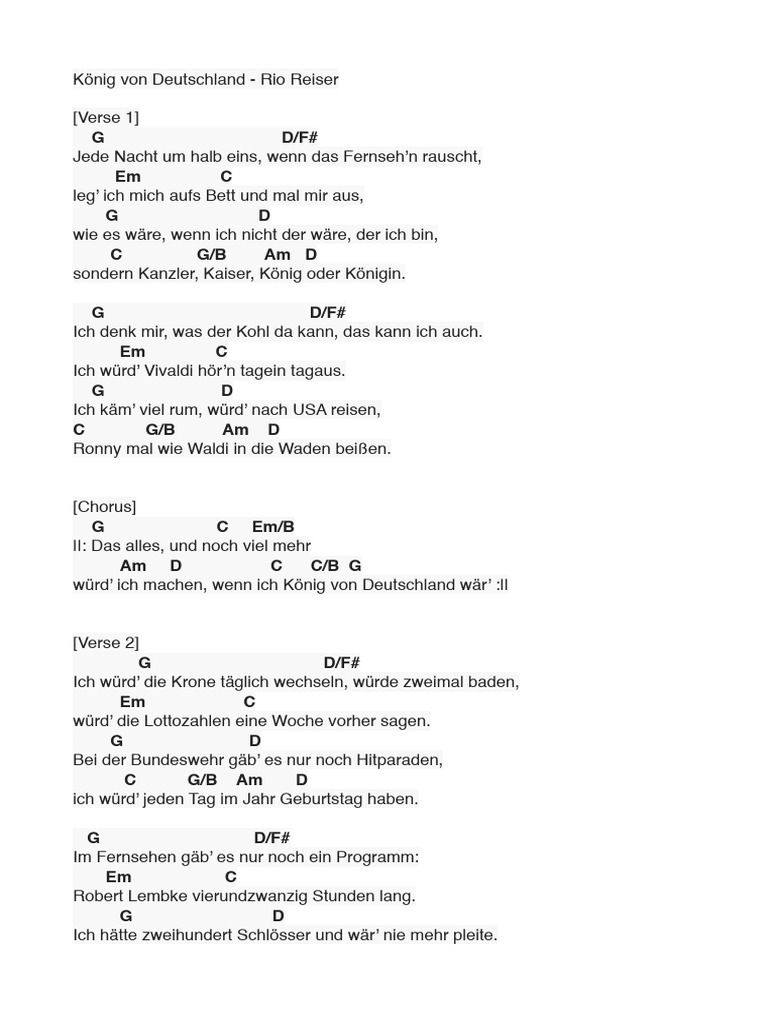 König von Deutschland - Rio Reiser

[Verse 1]
G D/F#
Jede Nacht um halb eins, wenn das Fernseh'n rauscht,
Em C
leg' ich mich aufs Bett und mal mir aus,
G D
wie es wäre, wenn ich nicht der wäre, der ich bin,
C G/B Am D
sondern Kanzler, Kaiser, König oder Königin.

G D/F#
Ich denk mir, was der Kohl da kann, das kann ich auch.
Em C
Ich würd' Vivaldi hör'n tagein tagaus.
G D
Ich käm' viel rum, würd' nach USA reisen,
C G/B Am D
Ronny mal wie Waldi in die Waden beißen.

[Chorus]
G C Em/B
II: Das alles, und noch viel mehr
Am D C C/B G
würd' ich machen, wenn ich König von Deutschland wär' :II

[Verse 2]
G D/F#
Ich würd' die Krone täglich wechseln, würde zweimal baden,
Em C
würd' die Lottozahlen eine Woche vorher sagen.
G D
Bei der Bundeswehr gäb' es nur noch Hitparaden,
C G/B Am D
ich würd' jeden Tag im Jahr Geburtstag haben.

G D/F#
Im Fernsehen gäb' es nur noch ein Programm:
Em C
Robert Lembke vierundzwanzig Stunden lang.
G D
Ich hätte zweihundert Schlösser und wär' nie mehr pleite.